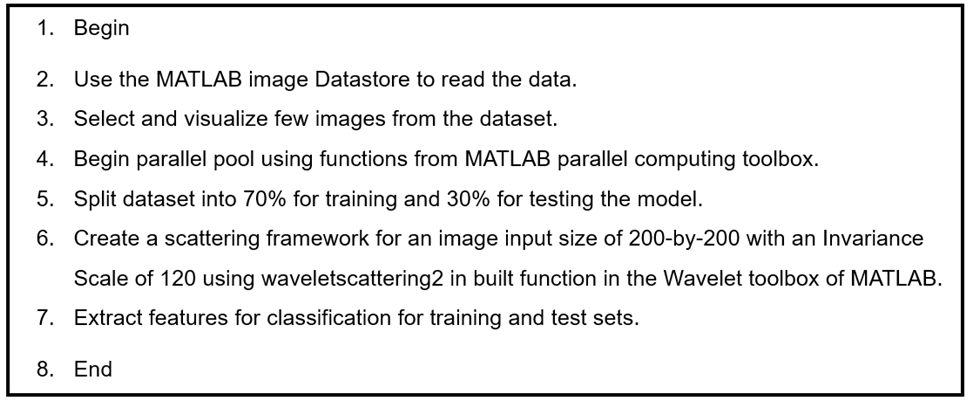 1. Begin

2. Use the MATLAB image Datastore to read the data.

3. Select and visualize few images from the dataset.

4. Begin parallel pool using functions from MATLAB parallel computing toolbox.

5. Split dataset into 70% for training and 30% for testing the model.

6. Create a scattering framework for an image input size of 200-by-200 with an Invariance Scale of 120 using waveletscattering2 in built function in the Wavelet toolbox of MATLAB.

7. Extract features for classification for training and test sets.

8. End